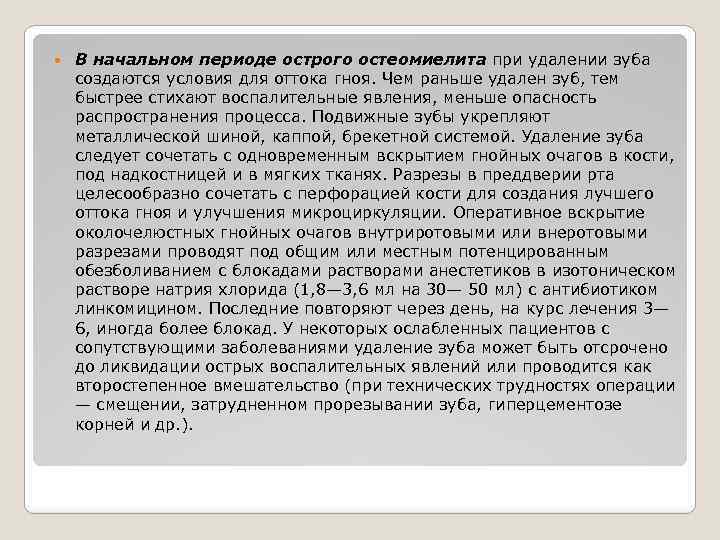 В начальном периоде острого остеомиелита при удалении зуба создаются условия для оттока гноя. Чем раньше удален зуб, тем быстрее стихают воспалительные явления, меньше опасность распространения процесса. Подвижные зубы укрепляют металлической шиной, каппой, брекетной системой. Удаление зуба следует сочетать с одновременным вскрытием гнойных очагов в кости, под надкостницей и в мягких тканях. Разрезы в преддверии рта целесообразно сочетать с перфорацией кости для создания лучшего оттока гноя и улучшения микроциркуляции. Оперативное вскрытие околочелюстных гнойных очагов внутриротовыми или внеротовыми разрезами проводят под общим или местным потенцированным обезболиванием с блокадами растворами анестетиков в изотоническом растворе натрия хлорида (1,8—3,6 мл на 30— 50 мл) с антибиотиком линкомицином. Последние повторяют через день, на курс лечения 3—6, иногда более блокад. У некоторых ослабленных пациентов с сопутствующими заболеваниями удаление зуба может быть отсрочено до ликвидации острых воспалительных явлений или проводится как второстепенное вмешательство (при технических трудностях операции — смещении, затрудненном прорезывании зуба, гиперцементозе корней и др.).